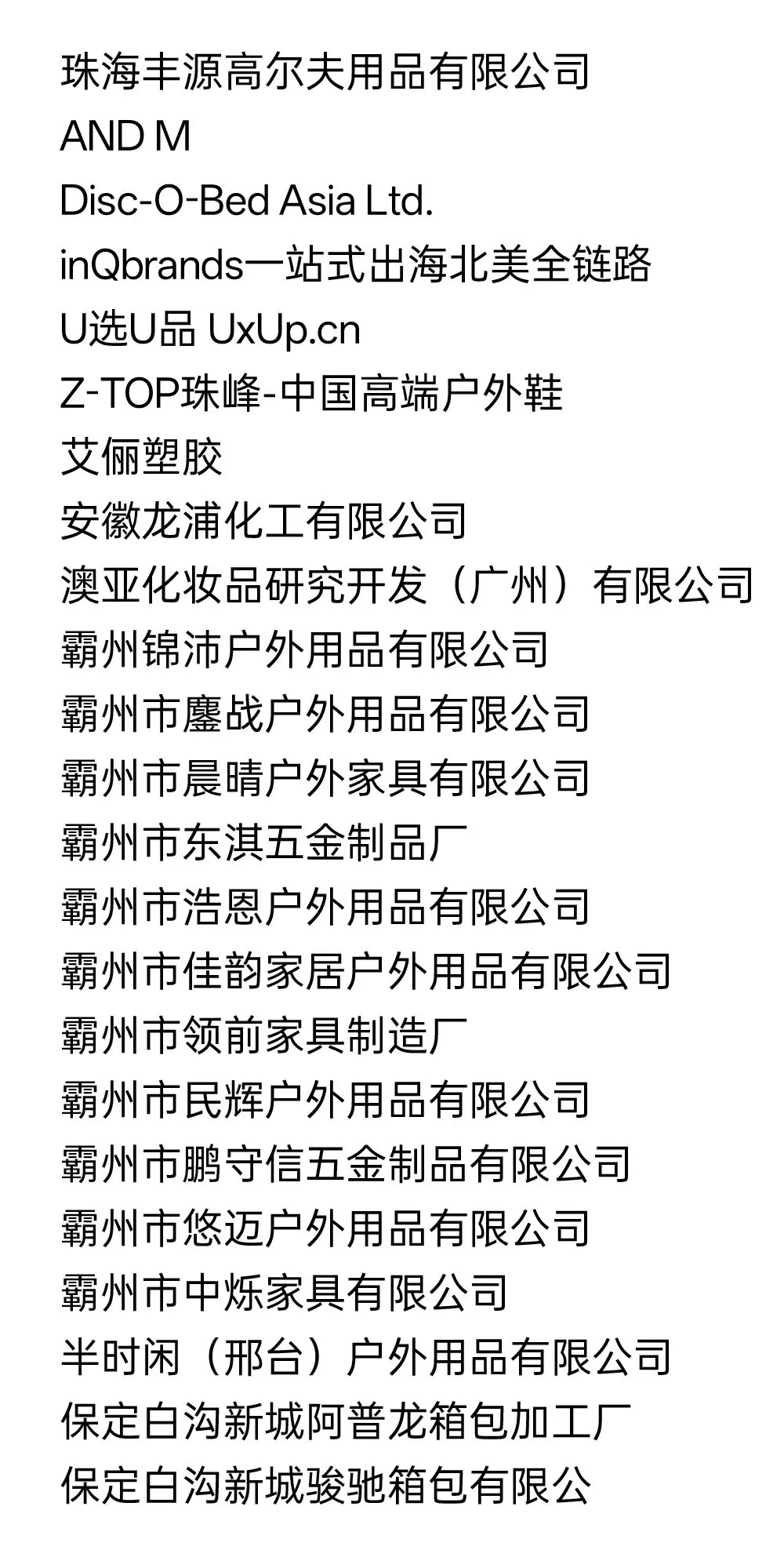 珠海丰源高尔夫用品有限公司
AND M
Disc-O-Bed Asia Ltd.
inQbrands一站式出海北美全链路
U选U品 UxUp.cn
Z-TOP珠峰-中国高端户外鞋
艾俪塑胶
安徽龙浦化工有限公司
澳亚化妆品研究开发（广州）有限公司
霸州锦沛户外用品有限公司
霸州市鏖战户外用品有限公司
霸州市晨晴户外家具有限公司
霸州市东淇五金制品厂
霸州市浩恩户外用品有限公司
霸州市佳韵家居户外用品有限公司
霸州市领前家具制造厂
霸州市民辉户外用品有限公司
霸州市鹏守信五金制品有限公司
霸州市悠迈户外用品有限公司
霸州市中烁家具有限公司
半时闲（邢台）户外用品有限公司
保定白沟新城阿普龙箱包加工厂
保定白沟新城骏驰箱包有限公